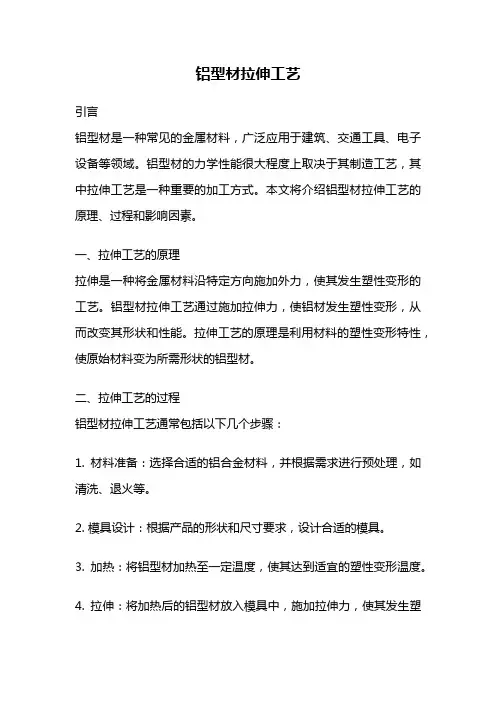 铝型材拉伸工艺

引言

铝型材是一种常见的金属材料，广泛应用于建筑、交通工具、电子设备等领域。铝型材的力学性能很大程度上取决于其制造工艺，其中拉伸工艺是一种重要的加工方式。本文将介绍铝型材拉伸工艺的原理、过程和影响因素。

一、拉伸工艺的原理

拉伸是一种将金属材料沿特定方向施加外力，使其发生塑性变形的工艺。铝型材拉伸工艺通过施加拉伸力，使铝材发生塑性变形，从而改变其形状和性能。拉伸工艺的原理是利用材料的塑性变形特性，使原始材料变为所需形状的铝型材。

二、拉伸工艺的过程

铝型材拉伸工艺通常包括以下几个步骤：

1. 材料准备：选择合适的铝合金材料，并根据需求进行预处理，如清洗、退火等。

2. 模具设计：根据产品的形状和尺寸要求，设计合适的模具。

3. 加热：将铝型材加热至一定温度，使其达到适宜的塑性变形温度。

4. 拉伸：将加热后的铝型材放入模具中，施加拉伸力，使其发生塑